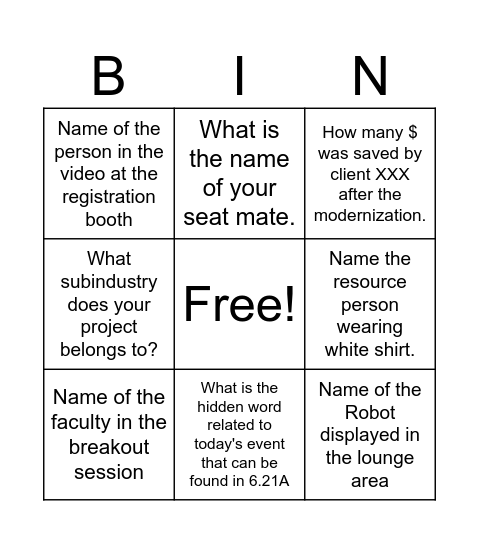 | B | I | N |
|---|---|---|
| Name of the person in the video at the registration booth | What is the name of your seat mate. | How many \$ was saved by client XXX after the modernization. |
| What subindustry does your project belongs to? | Free! | Name the resource person wearing white shirt. |
| Name of the faculty in the breakout session | What is the hidden word related to today's event that can be found in 6.21A | Name of the Robot displayed in the lounge area |